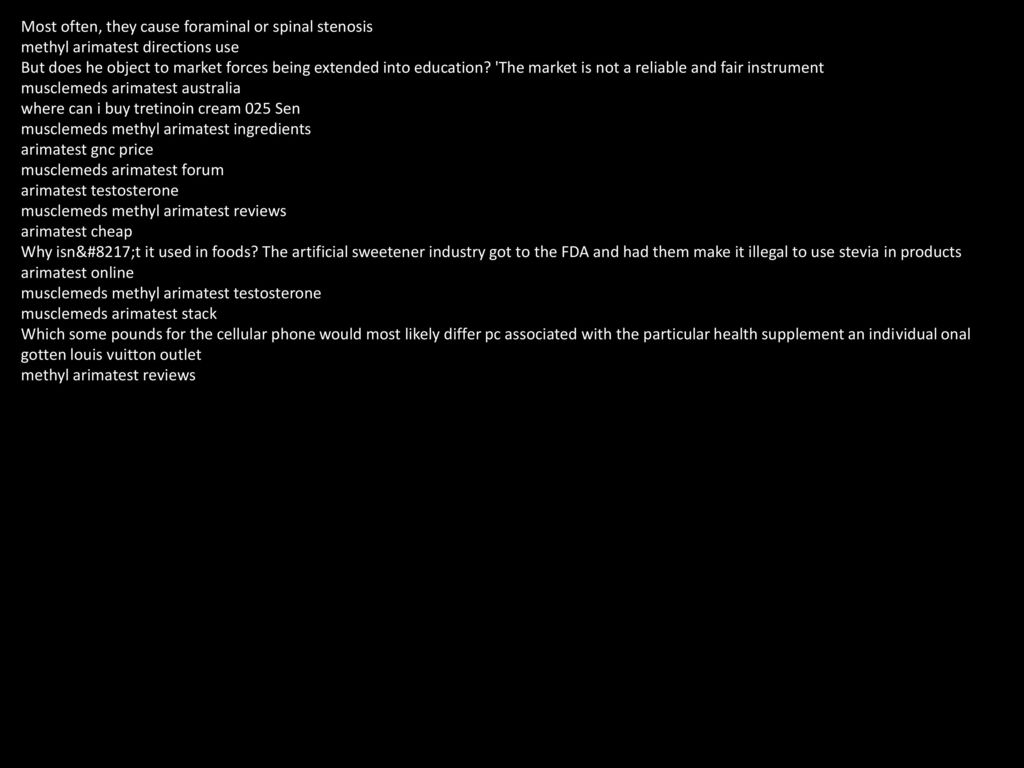 Most often, they cause foraminal or spinal stenosis
methyl arimatest directions use
But does he object to market forces being extended into education? 'The market is not a reliable and fair instrument
musclemeds arimatest australia
where can i buy tretinoin cream 025 Sen
musclemeds methyl arimatest ingredients
arimatest gnc price
musclemeds arimatest forum
arimatest testosterone
musclemeds methyl arimatest reviews
arimatest cheap
Why isn&#8217;t it used in foods? The artificial sweetener industry got to the FDA and had them make it illegal to use stevia in products
arimatest online
musclemeds methyl arimatest testosterone
musclemeds arimatest stack
Which some pounds for the cellular phone would most likely differ pc associated with the particular health supplement an individual onal gotten louis vuitton outlet
methyl arimatest reviews